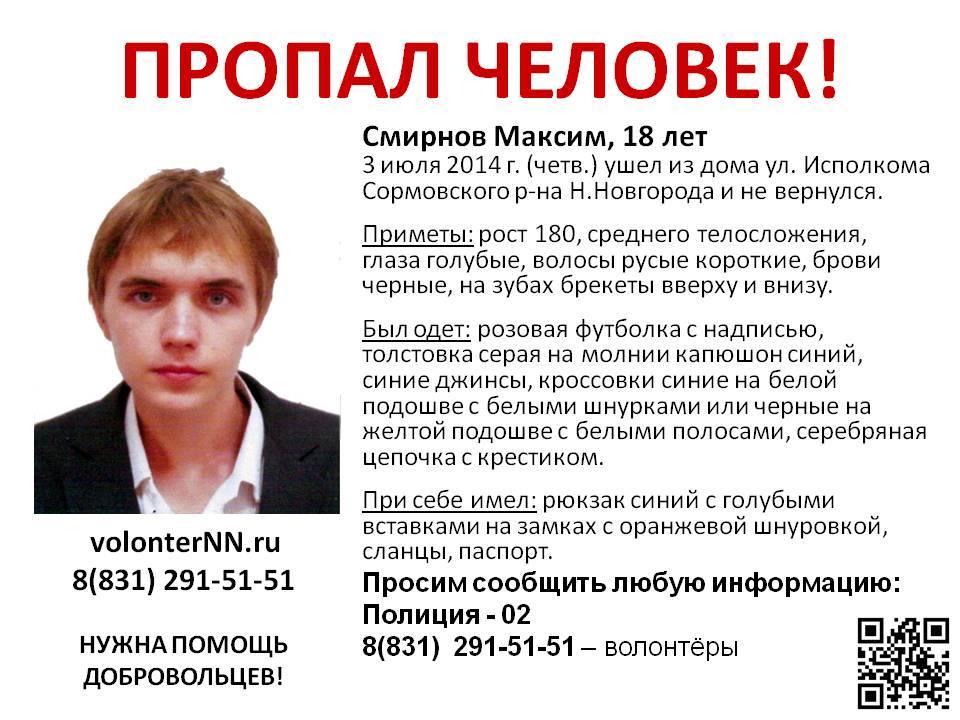 ПРОПАЛ ЧЕЛОВЕК!

Смирнов Максим, 18 лет
3 июля 2014 г. (четв.) ушел из дома ул. Исполкома Сормовского р-на Н.Новгорода и не вернулся.

Приметы: рост 180, среднего телосложения, глаза голубые, волосы русые короткие, брови черные, на зубах брекеты вверху и внизу.

Был одет: розовая футболка с надписью, толстовка серая на молнии капюшон синий, синие джинсы, кроссовки синие на белой подошве с белыми шнурками или черные на желтой подошве с белыми полосами, серебряная цепочка с крестиком.

При себе имел: рюкзак синий с голубыми вставками на замках с оранжевой шнуровкой, сланцы, паспорт.

Просим сообщить любую информацию:
Полиция - 02
8(831) 291-51-51 – волонтёры

volonterNN.ru
8(831) 291-51-51

НУЖНА ПОМОЩЬ ДОБРОВОЛЬЦЕВ!